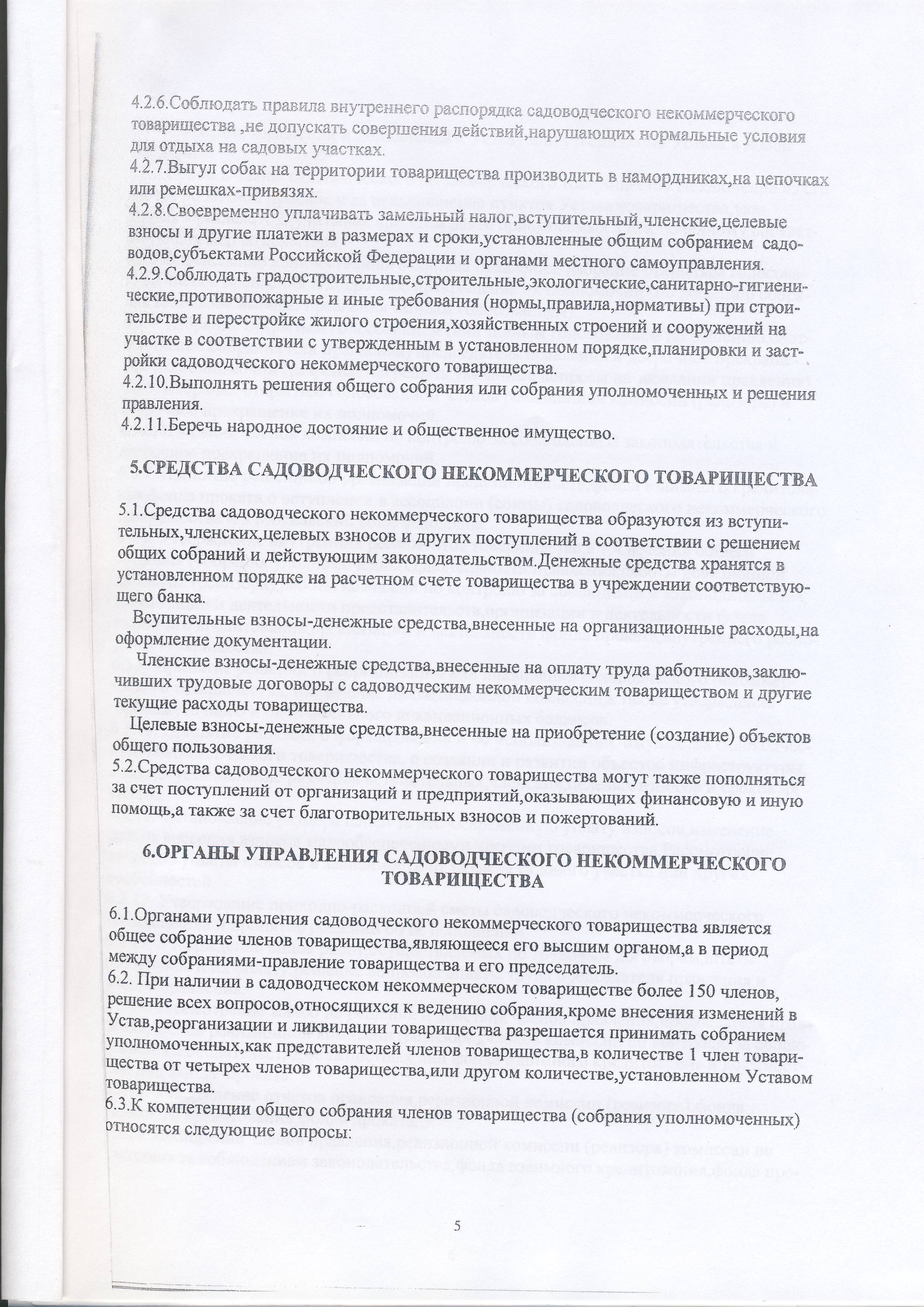 4.2.6.Соблюдать правила внутреннего распорядка садоводческого некоммерческого товарищества ,не допускать совершения действий,нарушающих нормальные условия для отдыха на садовых участках.
4.2.7.Выгул собак на территории товарищества производить в намордниках,на цепочках или ремешках-привязях.
4.2.8.Своевременно уплачивать замельный налог,вступительный,членские,целевые взносы и другие платежи в размерах и сроки,установленные общим собранием садоводов,субъектами Российской Федерации и органами местного самоуправления.
4.2.9.Соблюдать градостроительные,строительные,экологические,санитарно-гигиенические,противопожарные и иные требования (нормы,правила,нормативы) при строительстве и перестройке жилого строения,хозяйственных строений и сооружений на участке в соответствии с утвержденным в установленном порядке,планировки и застройки садоводческого некоммерческого товарищества.
4.2.10.Выполнять решения общего собрания или собрания уполномоченных и решения правления.
4.2.11.Беречь народное достояние и общественное имущество.

5.СРЕДСТВА САДОВОДЧЕСКОГО НЕКОММЕРЧЕСКОГО ТОВАРИЩЕСТВА

5.1.Средства садоводческого некоммерческого товарищества образуются из вступительных,членских,целевых взносов и других поступлений в соответствии с решением общих собраний и действующим законодательством.Денежные средства хранятся в установленном порядке на расчетном счете товарищества в учреждении соответствующего банка.
Всупительные взносы-денежные средства,внесенные на организационные расходы,на оформление документации.
Членские взносы-денежные средства,внесенные на оплату труда работников,заключивших трудовые договоры с садоводческим некоммерческим товариществом и другие текущие расходы товарищества.
Целевые взносы-денежные средства,внесенные на приобретение (создание) объектов общего пользования.
5.2.Средства садоводческого некоммерческого товарищества могут также пополняться за счет поступлений от организаций и предприятий,оказывающих финансовую и иную помощь,а также за счет благотворительных взносов и пожертований.

6.ОРГАНЫ УПРАВЛЕНИЯ САДОВОДЧЕСКОГО НЕКОММЕРЧЕСКОГО ТОВАРИЩЕСТВА

6.1.Органами управления садоводческого некоммерческого товарищества является общее собрание членов товарищества,являющееся его высшим органом,а в период между собраниями-правление товарищества и его председатель.
6.2. При наличии в садоводческом некоммерческом товариществе более 150 членов, решение всех вопросов,относящихся к ведению собрания,кроме внесения изменений в Устав,реорганизации и ликвидации товарищества разрешается принимать собранием уполномоченных,как представителей членов товарищества,в количестве 1 член товарищества от четырех членов товарищества,или другом количестве,установленном Уставом товарищества.
6.3.К компетенции общего собрания членов товарищества (собрания уполномоченных) относятся следующие вопросы:

5